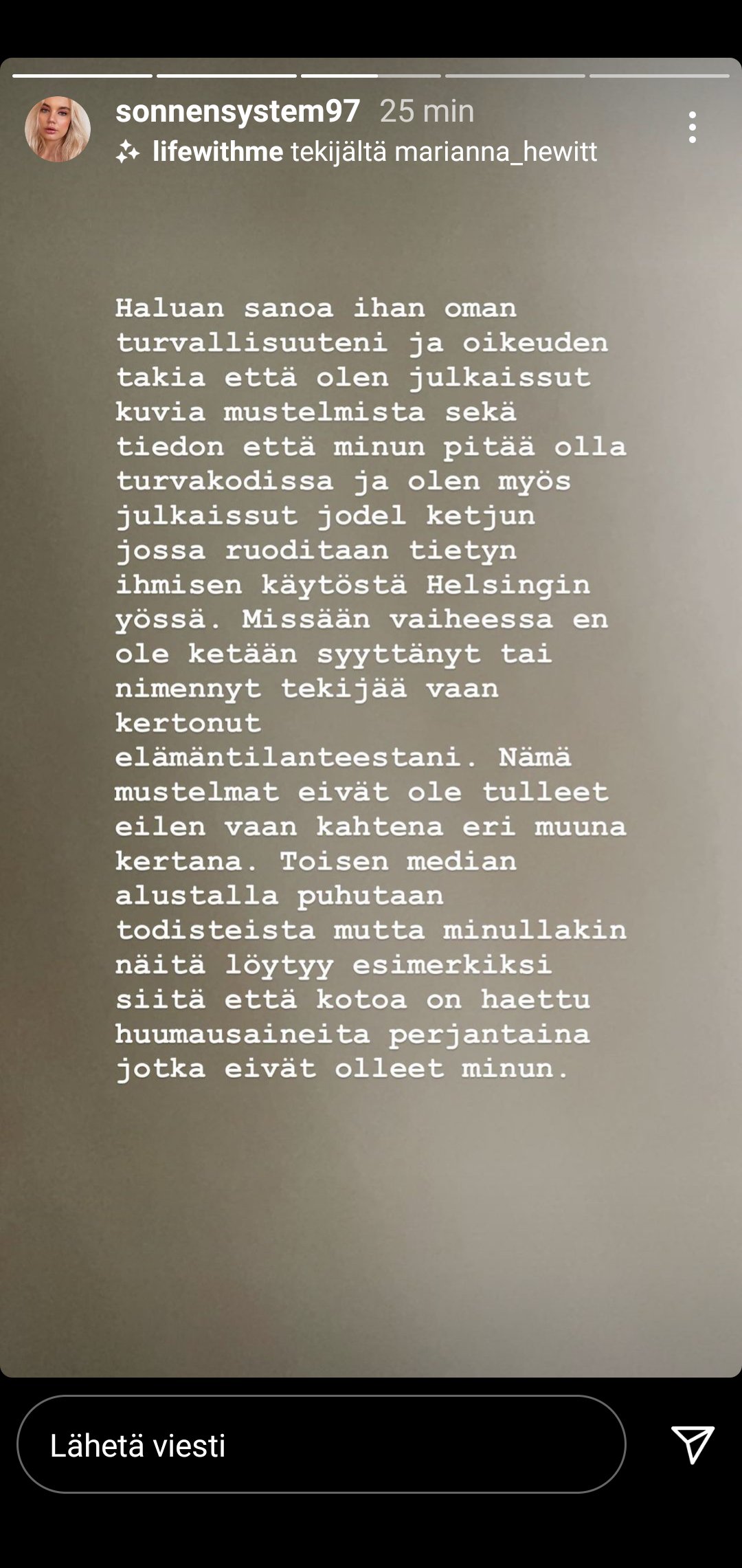 sonnensystem97 25 min
lifewithme tekijältä marianna_hewitt

Haluan sanoa ihan oman turvallisuuteni ja oikeuden takia että olen julkaissut kuvia mustelmista sekä tiedon että minun pitää olla turvakodissa ja olen myös julkaissut jodel ketjun jossa ruoditaan tietyn ihmisen käytöstä Helsingin yössä. Missään vaiheessa en ole ketään syyttänyt tai nimennyt tekijää vaan kertonut elämäntilanteestani. Nämä mustelmat eivät ole tulleet eilen vaan kahtena eri muuna kertana. Toisen median alustalla puhutaan todisteista mutta minullakin näitä löytyy esimerkiksi siitä että kotoa on haettu huumausaineita perjantaina jotka eivät olleet minun.

Lähetä viesti